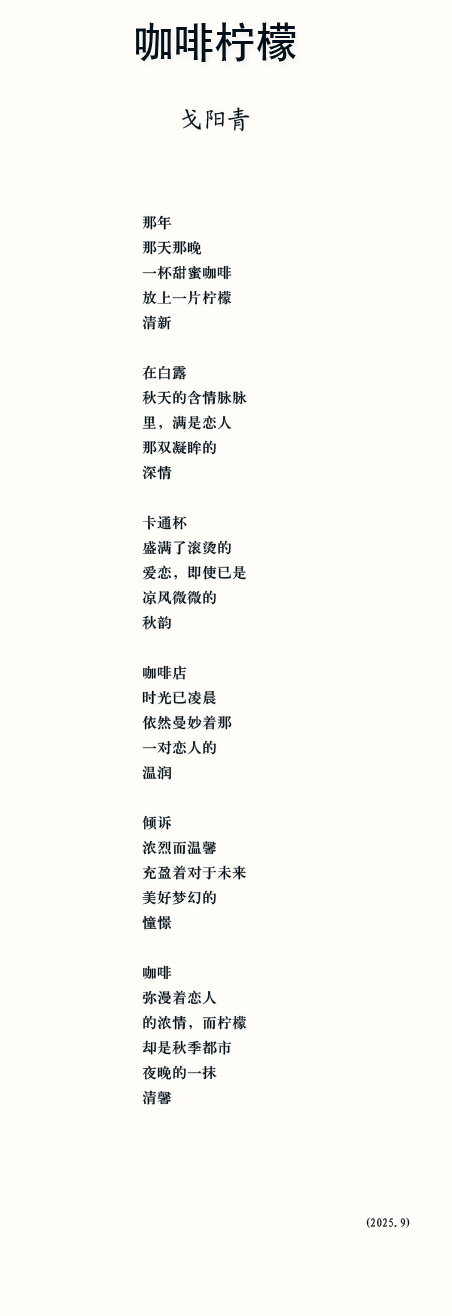 咖啡柠檬

戈阳青

那年
那天那晚
一杯甜蜜咖啡
放上一片柠檬
清新

在白露
秋天的含情脉脉
里，满是恋人
那双凝眸的
深情

卡通杯
盛满了滚烫的
爱恋，即使已是
凉风微微的
秋韵

咖啡店
时光已凌晨
依然曼妙着那
一对恋人的
温润

倾诉
浓烈而温馨
充盈着对于未来
美好梦幻的
憧憬

咖啡
弥漫着恋人
的浓情，而柠檬
却是秋季都市
夜晚的一抹
清馨

(2025.9)